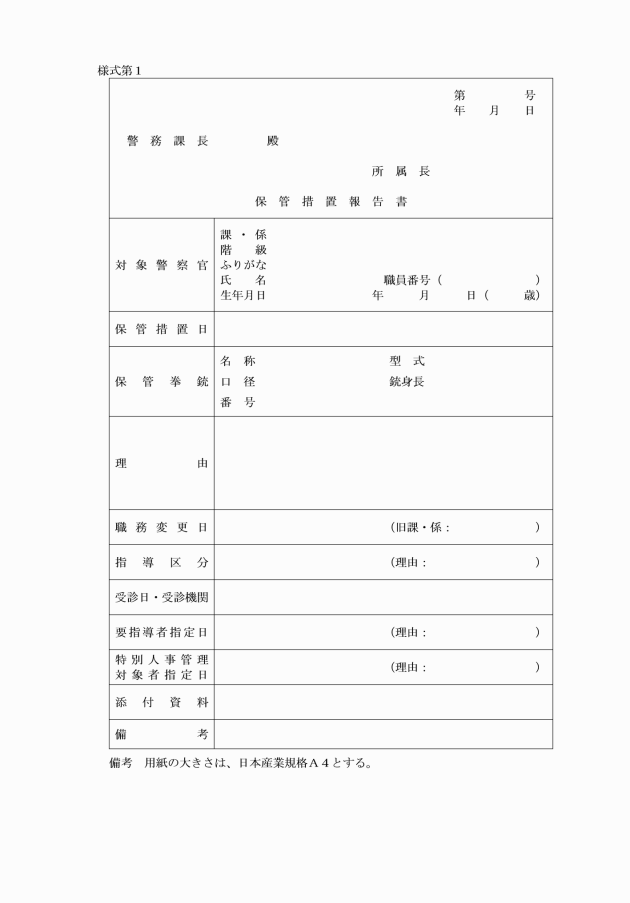 様式第1

第　　号
年　月　日

警務課長　　殿

所属長

保管措置報告書

| 対象警察官 | 課・係<br>階級<br>ふりがな<br>氏名　　職員番号（　　）<br>生年月日　　年　月　日（　歳） |
|---|---|
| 保管措置日 | |
| 保管拳銃 | 名称　　型式<br>口径　　銃身長<br>番号 |
| 理由 | |
| 職務変更日 | （旧課・係：　　） |
| 指導区分 | （理由：　　） |
| 受診日・受診機関 | |
| 要指導者指定日 | （理由：　　） |
| 特別人事管理対象者指定日 | （理由：　　） |
| 添付資料 | |
| 備考 | |

備考　用紙の大きさは、日本産業規格A4とする。